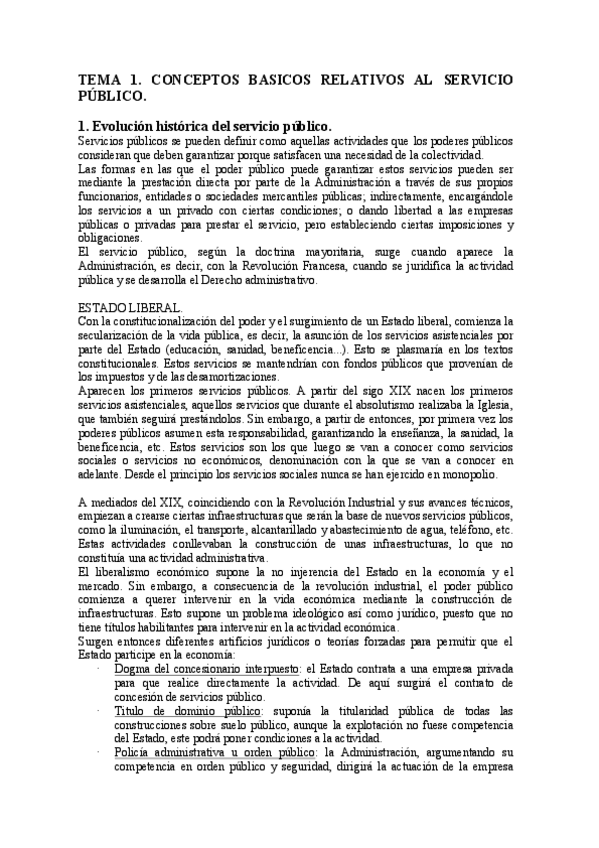 TEMA 1. CONCEPTOS BASICOS RELATIVOS AL SERVICIO PÚBLICO.

1. Evolución histórica del servicio público.

Servicios públicos se pueden definir como aquellas actividades que los poderes públicos consideran que deben garantizar porque satisfacen una necesidad de la colectividad.

Las formas en las que el poder público puede garantizar estos servicios pueden ser mediante la prestación directa por parte de la Administración a través de sus propios funcionarios, entidades o sociedades mercantiles públicas; indirectamente, encargándole los servicios a un privado con ciertas condiciones; o dando libertad a las empresas públicas o privadas para prestar el servicio, pero estableciendo ciertas imposiciones y obligaciones.

El servicio público, según la doctrina mayoritaria, surge cuando aparece la Administración, es decir, con la Revolución Francesa, cuando se juridifica la actividad pública y se desarrolla el Derecho administrativo.

ESTADO LIBERAL.

Con la constitucionalización del poder y el surgimiento de un Estado liberal, comienza la secularización de la vida pública, es decir, la asunción de los servicios asistenciales por parte del Estado (educación, sanidad, beneficencia...). Esto se plasmaría en los textos constitucionales. Estos servicios se mantendrían con fondos públicos que provenían de los impuestos y de las desamortizaciones.

Aparecen los primeros servicios públicos. A partir del sigo XIX nacen los primeros servicios asistenciales, aquellos servicios que durante el absolutismo realizaba la Iglesia, que también seguirá prestándolos. Sin embargo, a partir de entonces, por primera vez los poderes públicos asumen esta responsabilidad, garantizando la enseñanza, la sanidad, la beneficencia, etc. Estos servicios son los que luego se van a conocer como servicios sociales o servicios no económicos, denominación con la que se van a conocer en adelante. Desde el principio los servicios sociales nunca se han ejercido en monopolio.

A mediados del XIX, coincidiendo con la Revolución Industrial y sus avances técnicos, empiezan a crearse ciertas infraestructuras que serán la base de nuevos servicios públicos, como la iluminación, el transporte, alcantarillado y abastecimiento de agua, teléfono, etc. Estas actividades conllevaban la construcción de unas infraestructuras, lo que no constituía una actividad administrativa.

El liberalismo económico supone la no injerencia del Estado en la economía y el mercado. Sin embargo, a consecuencia de la revolución industrial, el poder público comienza a querer intervenir en la vida económica mediante la construcción de infraestructuras. Esto supone un problema ideológico así como jurídico, puesto que no tiene títulos habilitantes para intervenir en la actividad económica.

Surgen entonces diferentes artificios jurídicos o teorías forzadas para permitir que el Estado participe en la economía:

· Dogma del concesionario interpuesto: el Estado contrata a una empresa privada para que realice directamente la actividad. De aquí surgirá el contrato de concesión de servicios público.

· Título de dominio público: suponía la titularidad pública de todas las construcciones sobre suelo público, aunque la explotación no fuese competencia del Estado, este podrá poner condiciones a la actividad.

· Policía administrativa u orden público: la Administración, argumentando su competencia en orden público y seguridad, dirigirá la actuación de la empresa